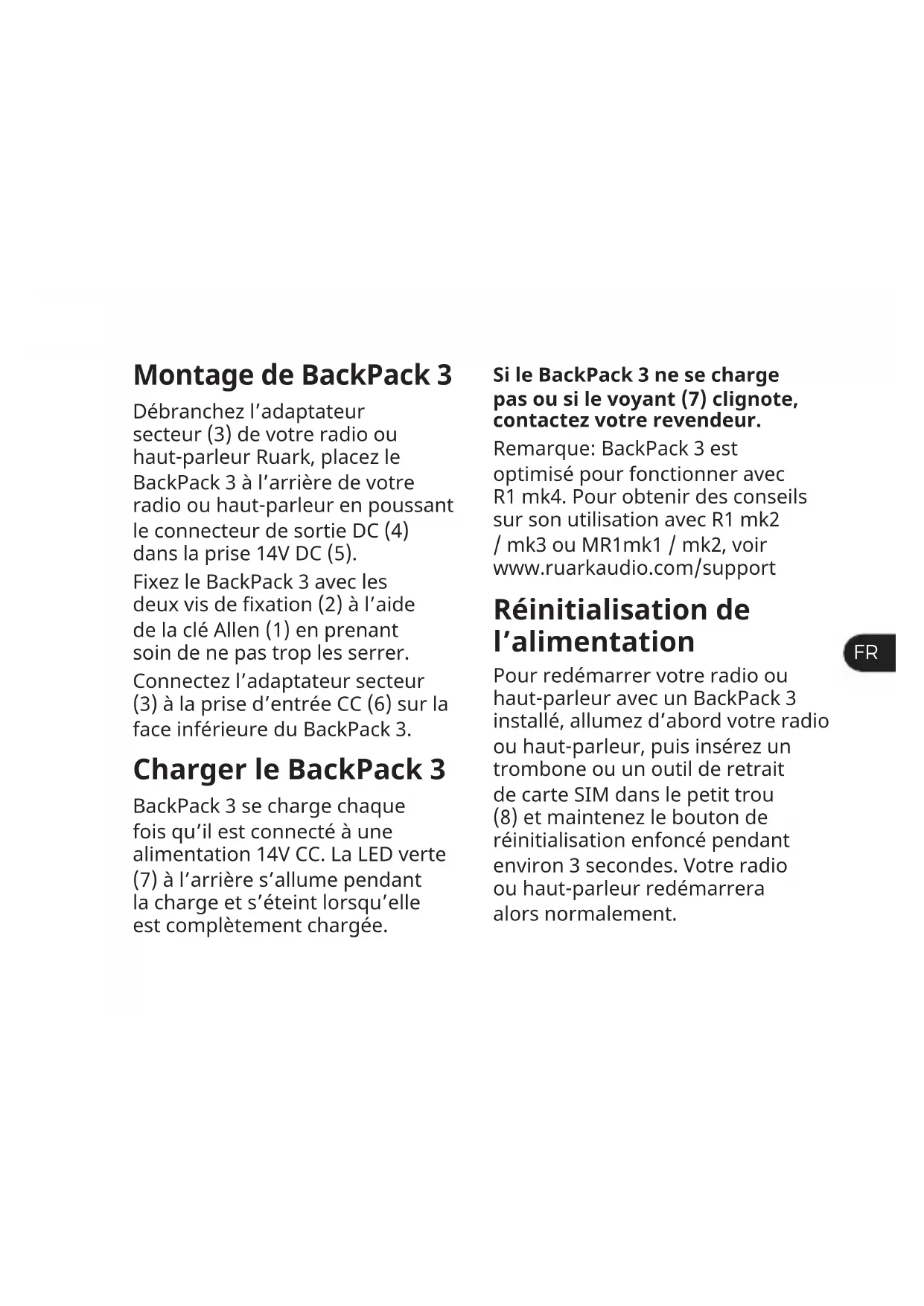 Montage de BackPack 3

Débranchez l’adaptateur secteur (3) de votre radio ou haut-parleur Ruark, placez le BackPack 3 à l’arrière de votre radio ou haut-parleur en poussant le connecteur de sortie DC (4) dans la prise 14V DC (5).

Fixez le BackPack 3 avec les deux vis de fixation (2) à l’aide de la clé Allen (1) en prenant soin de ne pas trop les serrer.

Connectez l’adaptateur secteur (3) à la prise d’entrée CC (6) sur la face inférieure du BackPack 3.

Charger le BackPack 3

BackPack 3 se charge chaque fois qu’il est connecté à une alimentation 14V CC. La LED verte (7) à l’arrière s’allume pendant la charge et s’éteint lorsqu’elle est complètement chargée.

Si le BackPack 3 ne se charge pas ou si le voyant (7) clignote, contactez votre revendeur.

Remarque: BackPack 3 est optimisé pour fonctionner avec R1 mk4. Pour obtenir des conseils sur son utilisation avec R1 mk2 / mk3 ou MR1mk1 / mk2, voir www.ruarkaudio.com/support

Réinitialisation de l’alimentation

Pour redémarrer votre radio ou haut-parleur avec un BackPack 3 installé, allumez d’abord votre radio ou haut-parleur, puis insérez un trombone ou un outil de retrait de carte SIM dans le petit trou (8) et maintenez le bouton de réinitialisation enfoncé pendant environ 3 secondes. Votre radio ou haut-parleur redémarrera alors normalement.

FR